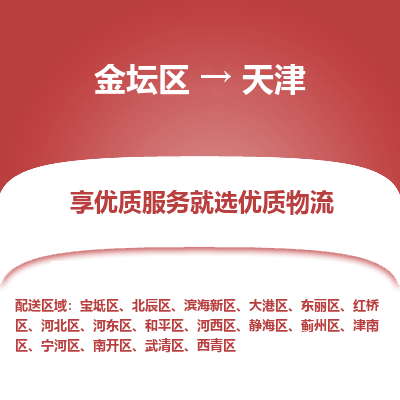 金坛区 → 天津

享优质服务就选优质物流

配送区域：宝坻区、北辰区、滨海新区、大港区、东丽区、红桥区、河北区、河东区、和平区、河西区、静海区、蓟州区、津南区、宁河区、南开区、武清区、西青区